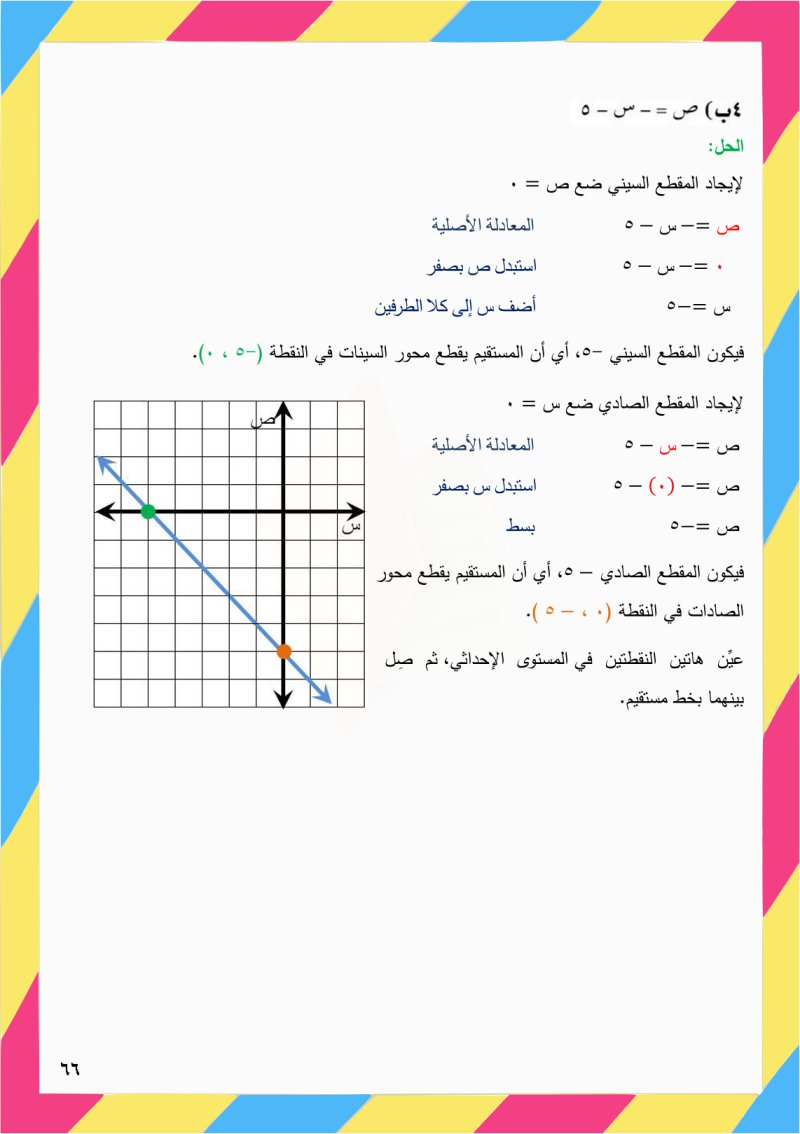 ٤ب) ص = – س – ٥

الحل:

لإيجاد المقطع السيني ضع ص = ٠

ص =– س – ٥ المعادلة الأصلية

٠ =– س – ٥ استبدل ص بصفر

س =–٥ أضف س إلى كلا الطرفين

فيكون المقطع السيني –٥، أي أن المستقيم يقطع محور السينات في النقطة (–٥ ، ٠).

لإيجاد المقطع الصادي ضع س = ٠

ص =– س – ٥ المعادلة الأصلية

ص =– (٠) – ٥ استبدل س بصفر

ص =–٥ بسط

فيكون المقطع الصادي – ٥، أي أن المستقيم يقطع محور الصادات في النقطة (٠ ، – ٥ ).

عيِّن هاتين النقطتين في المستوى الإحداثي، ثم صِل بينهما بخط مستقيم.

ص
س

٦٦